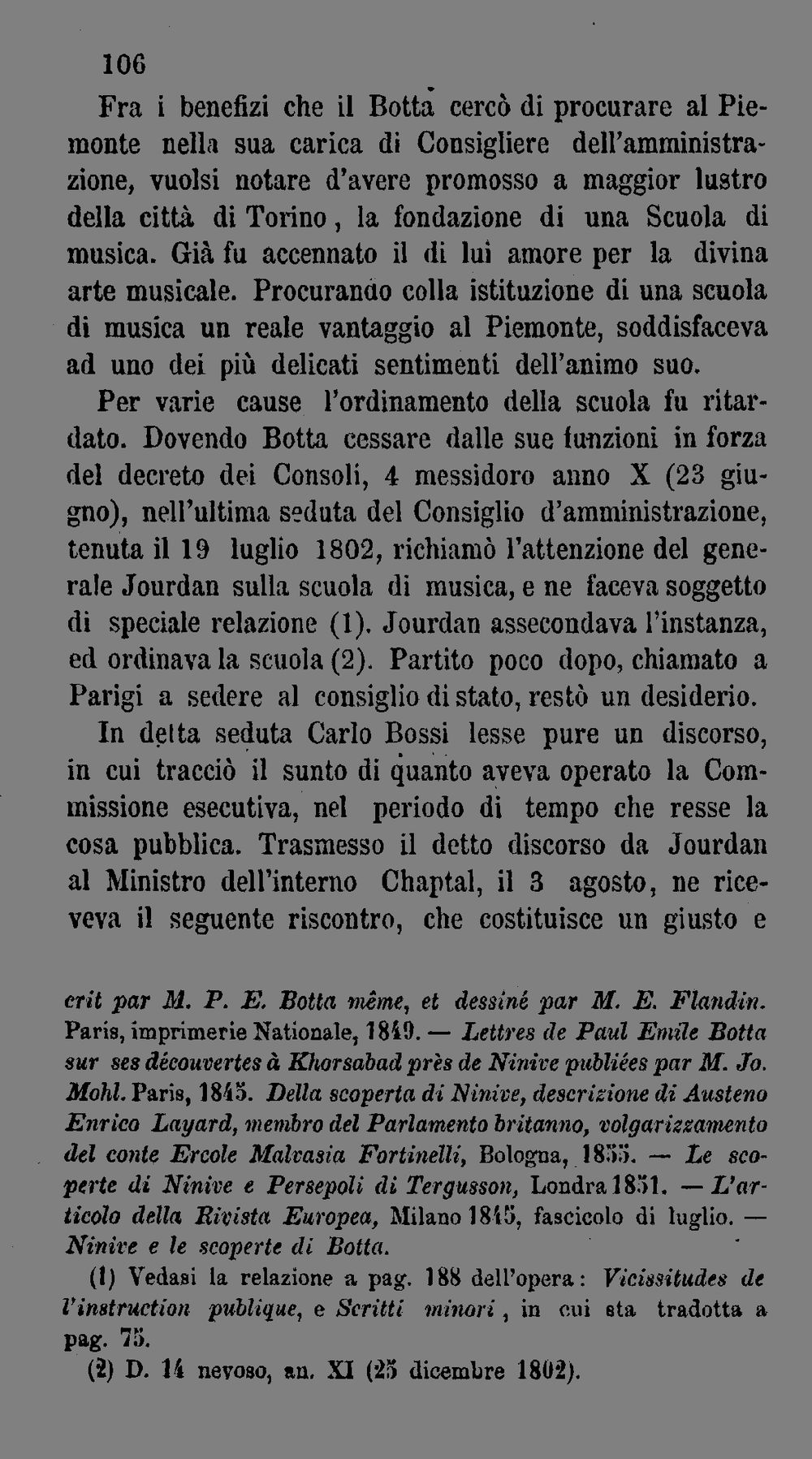 106

Fra i benefizi che il Botta cercò di procurare al Piemonte nella sua carica di Consigliere dell'amministrazione, vuolsi notare d'avere promosso a maggior lustro della città di Torino, la fondazione di una Scuola di musica. Già fu accennato il di lui amore per la divina arte musicale. Procurando colla istituzione di una scuola di musica un reale vantaggio al Piemonte, soddisfaceva ad uno dei più delicati sentimenti dell'animo suo.

Per varie cause l'ordinamento della scuola fu ritardato. Dovendo Botta cessare dalle sue funzioni in forza del decreto dei Consoli, 4 messidoro anno X (23 giugno), nell'ultima seduta del Consiglio d'amministrazione, tenuta il 19 luglio 1802, richiamò l'attenzione del generale Jourdan sulla scuola di musica, e ne faceva soggetto di speciale relazione (1). Jourdan assecondava l'instanza, ed ordinava la scuola (2). Partito poco dopo, chiamato a Parigi a sedere al consiglio di stato, restò un desiderio.

In detta seduta Carlo Bossi lesse pure un discorso, in cui tracciò il sunto di quanto aveva operato la Commissione esecutiva, nel periodo di tempo che resse la cosa pubblica. Trasmesso il detto discorso da Jourdan al Ministro dell'interno Chaptal, il 3 agosto, ne riceveva il seguente riscontro, che costituisce un giusto e

crit par M. P. E. Botta même, et dessiné par M. E. Flandin. Paris, imprimerie Nationale, 1849. — Lettres de Paul Emile Botta sur ses découvertes à Khorsabad près de Ninive publiées par M. Jo. Mohl. Paris, 1845. Della scoperta di Ninive, descrizione di Austeno Enrico Layard, membro del Parlamento britanno, volgarizzamento del conte Ercole Malvasia Fortinelli, Bologna, 1855. — Le scoperte di Ninive e Persepoli di Tergusson, Londra 1851. — L'articolo della Rivista Europea, Milano 1845, fascicolo di luglio. — Ninive e le scoperte di Botta.

(1) Vedasi la relazione a pag. 188 dell'opera: Vicissitudes de l'instruction publique, e Scritti minori, in cui sta tradotta a pag. 75.

(2) D. 14 nevoso, an. XI (25 dicembre 1802).